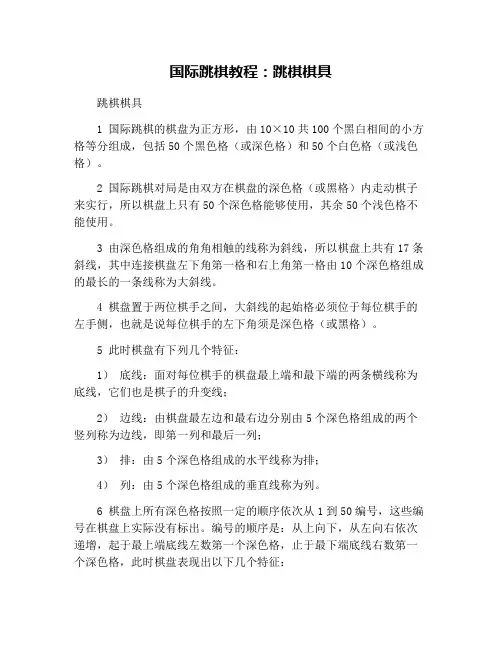 国际跳棋教程：跳棋棋具

跳棋棋具

1 国际跳棋的棋盘为正方形，由 10×10 共 100 个黑白相间的小方格等分组成，包括 50 个黑色格（或深色格）和 50 个白色格（或浅色格）。

2 国际跳棋对局是由双方在棋盘的深色格（或黑格）内走动棋子来实行，所以棋盘上只有 50 个深色格能够使用，其余 50 个浅色格不能使用。

3 由深色格组成的角角相触的线称为斜线，所以棋盘上共有 17 条斜线，其中连接棋盘左下角第一格和右上角第一格由 10 个深色格组成的最长的一条线称为大斜线。

4 棋盘置于两位棋手之间，大斜线的起始格必须位于每位棋手的左手侧，也就是说每位棋手的左下角须是深色格（或黑格）。

5 此时棋盘有下列几个特征：

1） 底线：面对每位棋手的棋盘最上端和最下端的两条横线称为底线，它们也是棋子的升变线；

2） 边线：由棋盘最左边和最右边分别由 5 个深色格组成的两个竖列称为边线，即第一列和最后一列；

3） 排：由 5 个深色格组成的水平线称为排；

4） 列：由 5 个深色格组成的垂直线称为列。

6 棋盘上所有深色格按照一定的顺序依次从 1 到 50 编号，这些编号在棋盘上实际没有标出。编号的顺序是：从上向下，从左向右依次递增，起于最上端底线左数第一个深色格，止于最下端底线右数第一个深色格，此时棋盘表现出以下几个特征：